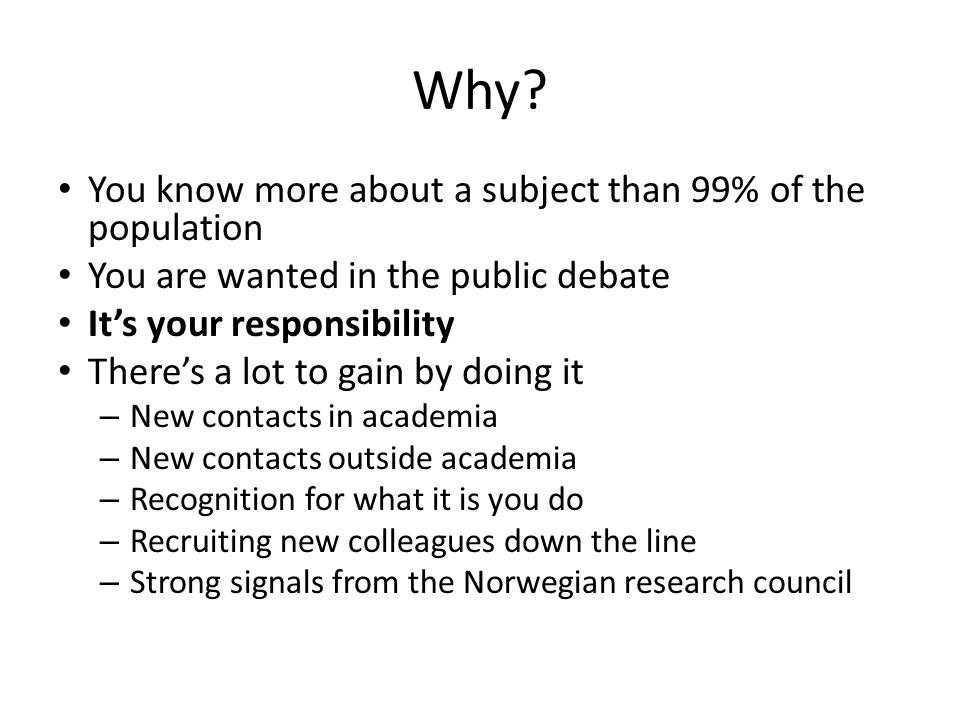 Why?

• You know more about a subject than 99% of the population
• You are wanted in the public debate
• It's your responsibility
• There's a lot to gain by doing it
– New contacts in academia
– New contacts outside academia
– Recognition for what it is you do
– Recruiting new colleagues down the line
– Strong signals from the Norwegian research council